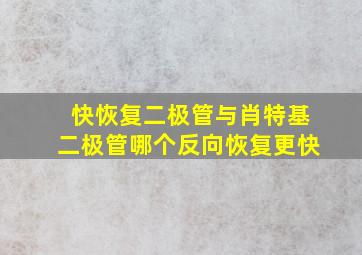 快恢复二极管与肖特基二极管哪个反向恢复更快